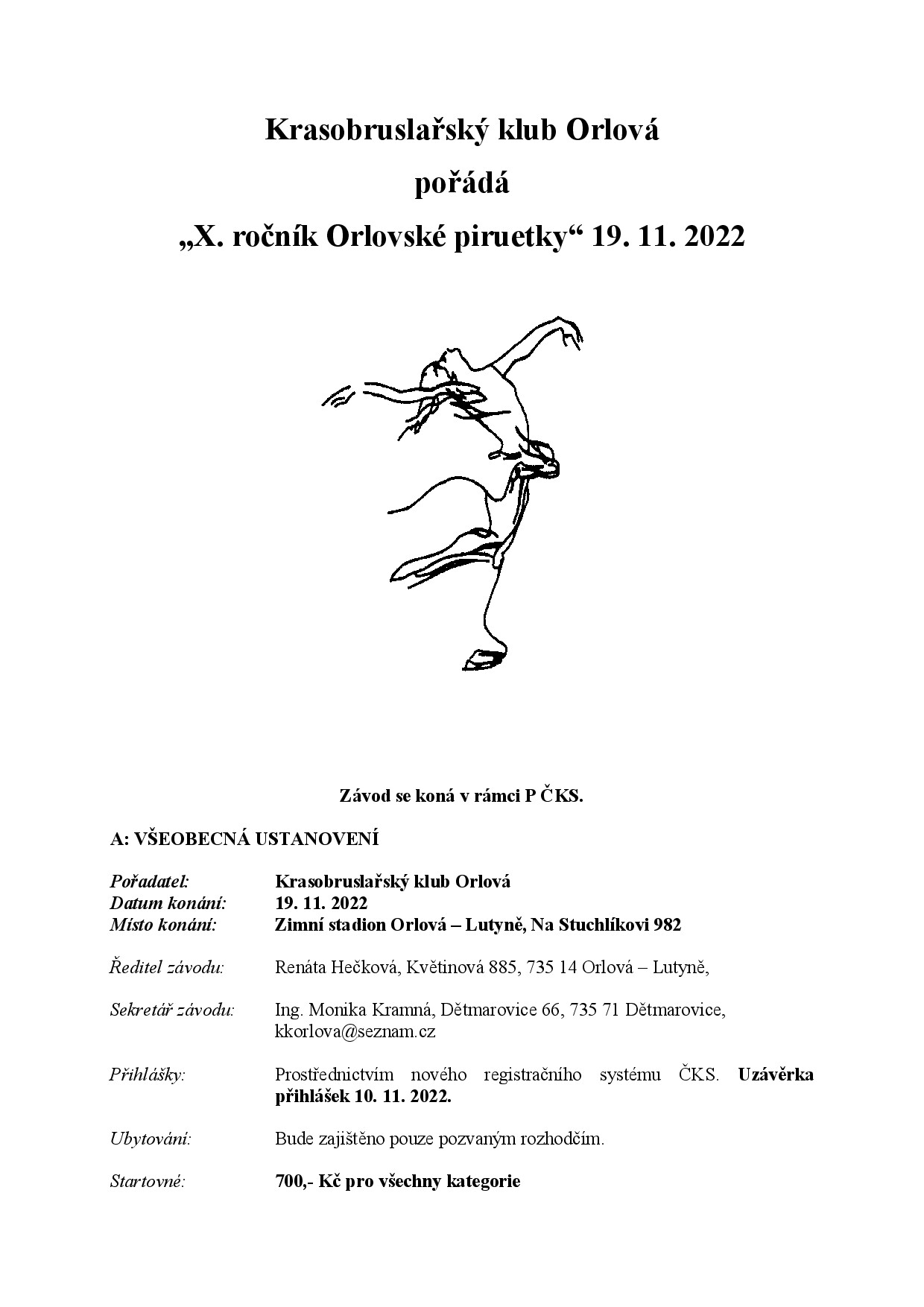 Krasobruslařský klub Orlová

pořádá

„X. ročník Orlovské piruetky“ 19. 11. 2022

Závod se koná v rámci P ČKS.

A: VŠEOBECNÁ USTANOVENÍ

Pořadatel: Krasobruslařský klub Orlová
Datum konání: 19. 11. 2022
Místo konání: Zimní stadion Orlová – Lutyně, Na Stuchlíkovi 982

Ředitel závodu: Renáta Hečková, Květinová 885, 735 14 Orlová – Lutyně,

Sekretář závodu: Ing. Monika Kramná, Dětmarovice 66, 735 71 Dětmarovice, kkorlova@seznam.cz

Přihlášky: Prostřednictvím nového registračního systému ČKS. Uzávěrka přihlášek 10. 11. 2022.

Ubytování: Bude zajištěno pouze pozvaným rozhodčím.

Startovné: 700,- Kč pro všechny kategorie